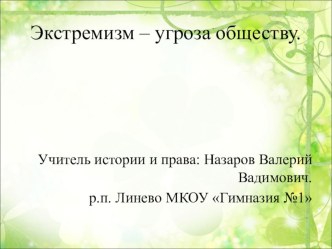 Экстремизм – угроза обществу.

Учитель истории и права: Назаров Валерий Вадимович.
р.п. Линево МКОУ «Гимназия №1»